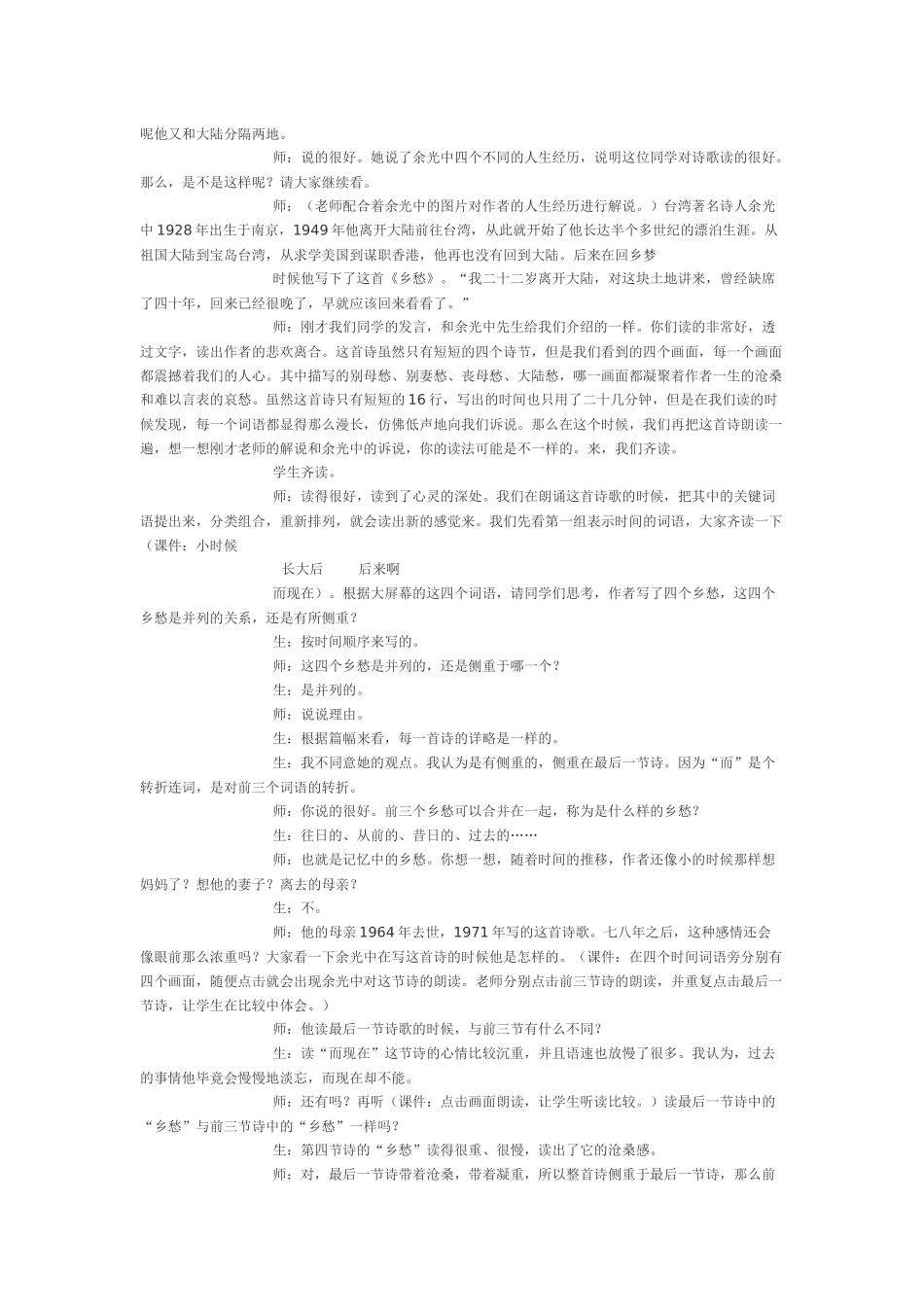 呢他又和大陆分隔两地。

师：说的很好。她说了余光中四个不同的人生经历，说明这位同学对诗歌读的很好。那么，是不是这样呢？请大家继续看。

师：（老师配合着余光中的图片对作者的人生经历进行解说。）台湾著名诗人余光中1928年出生于南京，1949年他离开大陆前往台湾，从此就开始了他长达半个多世纪的漂泊生涯。从祖国大陆到宝岛台湾，从求学美国到谋职香港，他再也没有回到大陆。后来在回乡梦

时候他写下了这首《乡愁》。“我二十二岁离开大陆，对这块土地讲来，曾经缺席了四十年，回来已经很晚了，早就应该回来看看了。”

师：刚才我们同学的发言，和余光中先生给我们介绍的一样。你们读的非常好，透过文字，读出作者的悲欢离合。这首诗虽然只有短短的四个诗节，但是我们看到的四个画面，每一个画面都震撼着我们的人心。其中描写的别母愁、别妻愁、丧母愁、大陆愁，哪一画面都凝聚着作者一生的沧桑和难以言表的哀愁。虽然这首诗只有短短的16行，写出的时间也只用了二十几分钟，但是在我们读的时候发现，每一个词语都显得那么漫长，仿佛低声地向我们诉说。那么在这个时候，我们再把这首诗朗读一遍，想一想刚才老师的解说和余光中的诉说，你的读法可能是不一样的。来，我们齐读。

学生齐读。

师：读得很好，读到了心灵的深处。我们在朗诵这首诗歌的时候，把其中的关键词语提出来，分类组合，重新排列，就会读出新的感觉来。我们先看第一组表示时间的词语，大家齐读一下（课件：小时候

长大后 后来啊

而现在）。根据大屏幕的这四个词语，请同学们思考，作者写了四个乡愁，这四个乡愁是并列的关系，还是有所侧重？

生：按时间顺序来写的。

师：这四个乡愁是并列的，还是侧重于哪一个？

生：是并列的。

师：说说理由。

生：根据篇幅来看，每一首诗的详略是一样的。

生：我不同意她的观点。我认为是有侧重的，侧重在最后一节诗。因为“而”是个转折连词，是对前三个词语的转折。

师：你说的很好。前三个乡愁可以合并在一起，称为是什么样的乡愁？

生：往日的、从前的、昔日的、过去的……

师：也就是记忆中的乡愁。你想一想，随着时间的推移，作者还像小的时候那样想妈妈了？想他的妻子？离去的母亲？

生：不。

师：他的母亲1964年去世，1971年写的这首诗歌。七八年之后，这种感情还会像眼前那么浓重吗？大家看一下余光中在写这首诗的时候他是怎样的。（课件：在四个时间词语旁分别有四个画面，随便点击就会出现余光中对这节诗的朗读。老师分别点击前三节诗的朗读，并重复点击最后一节诗，让学生在比较中体会。）

师：他读最后一节诗歌的时候，与前三节有什么不同？

生：读“而现在”这节诗的心情比较沉重，并且语速也放慢了很多。我认为，过去的事情他毕竟会慢慢地淡忘，而现在却不能。

师：还有吗？再听（课件：点击画面朗读，让学生听读比较。）读最后一节诗中的“乡愁”与前三节诗中的“乡愁”一样吗？

生：第四节诗的“乡愁”读得很重、很慢，读出了它的沧桑感。

师：对，最后一节诗带着沧桑，带着凝重，所以整首诗侧重于最后一节诗，那么前